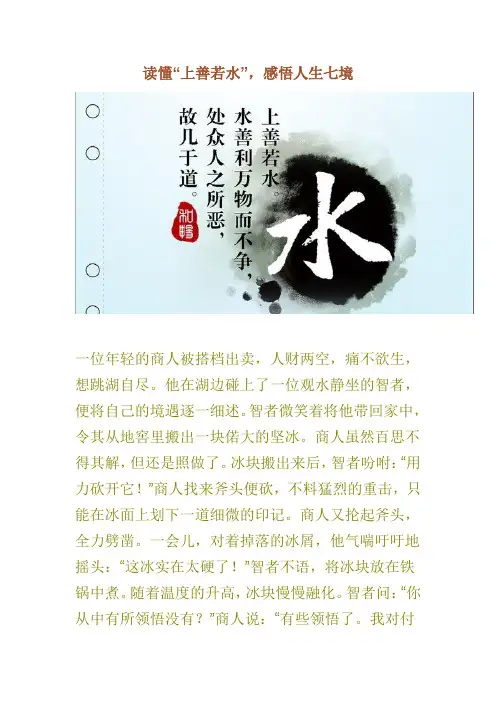 读懂“上善若水”，感悟人生七境

上善若水。
水善利万物而不争，
处众人之所恶，
故几于道。

水

一位年轻的商人被搭档出卖，人财两空，痛不欲生，想跳湖自尽。他在湖边碰上了一位观水静坐的智者，便将自己的境遇逐一细述。智者微笑着将他带回家中，令其从地窖里搬出一块偌大的坚冰。商人虽然百思不得其解，但还是照做了。冰块搬出来后，智者吩咐：“用力砍开它！”商人找来斧头便砍，不料猛烈的重击，只能在冰面上划下一道细微的印记。商人又抡起斧头，全力劈凿。一会儿，对着掉落的冰屑，他气喘吁吁地摇头：“这冰实在太硬了！”智者不语，将冰块放在铁锅中煮。随着温度的升高，冰块慢慢融化。智者问：“你从中有所领悟没有？”商人说：“有些领悟了。我对付